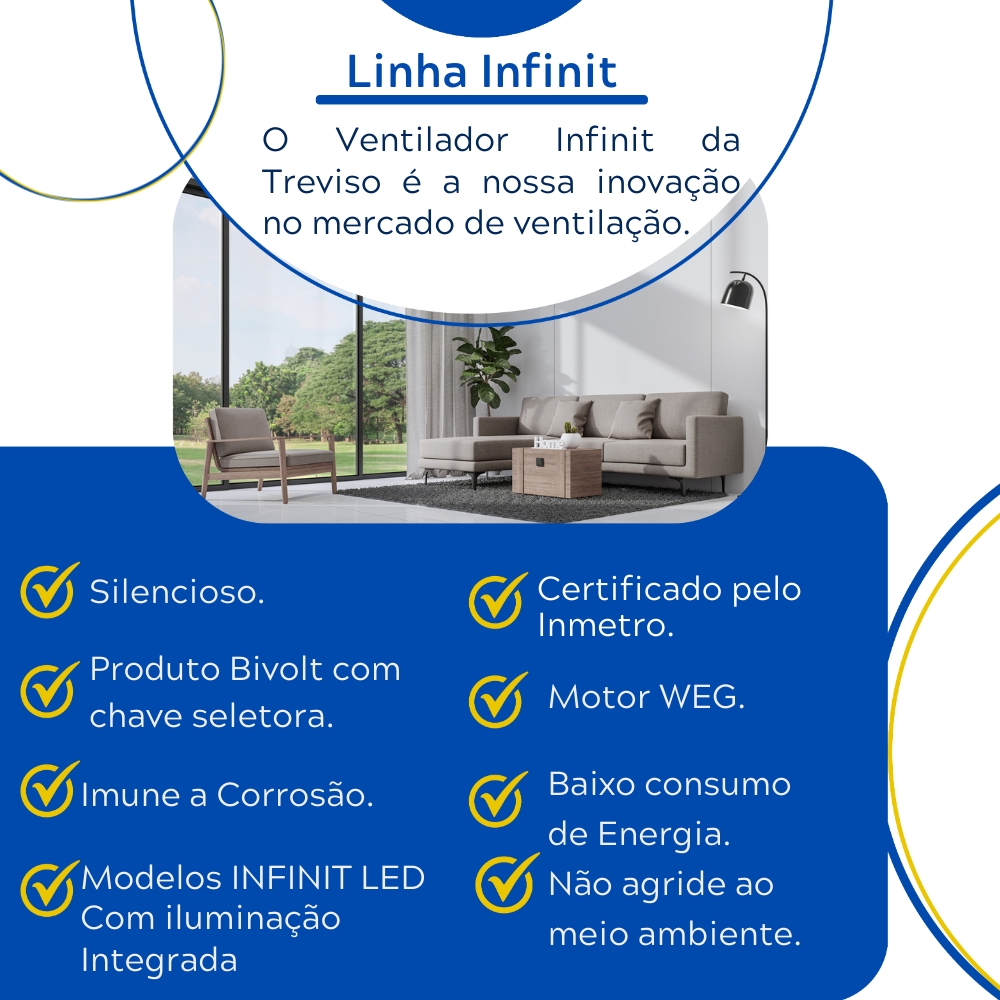 Linha Infinit

O Ventilador Infinit da Treviso é a nossa inovação no mercado de ventilação.

Home

Silencioso.

Produto Bivolt com chave seletora.

Imune a Corrosão.

Modelos INFINIT LED Com iluminação Integrada

Certificado pelo Inmetro.

Motor WEG.

Baixo consumo de Energia.

Não agride ao meio ambiente.